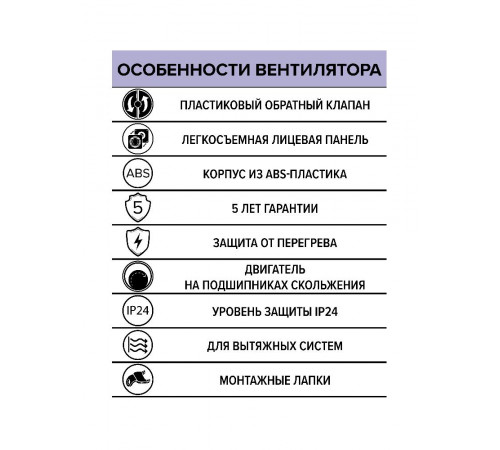 ОСОБЕННОСТИ ВЕНТИЛЯТОРА

ПЛАСТИКОВЫЙ ОБРАТНЫЙ КЛАПАН

ЛЕГКОСЪЕМНАЯ ЛИЦЕВАЯ ПАНЕЛЬ

ABS

КОРПУС ИЗ ABS-ПЛАСТИКА

5

5 ЛЕТ ГАРАНТИИ

ЗАЩИТА ОТ ПЕРЕГРЕВА

ДВИГАТЕЛЬ НА ПОДШИПНИКАХ СКОЛЬЖЕНИЯ

IP24

УРОВЕНЬ ЗАЩИТЫ IP24

ДЛЯ ВЫТЯЖНЫХ СИСТЕМ

МОНТАЖНЫЕ ЛАПКИ